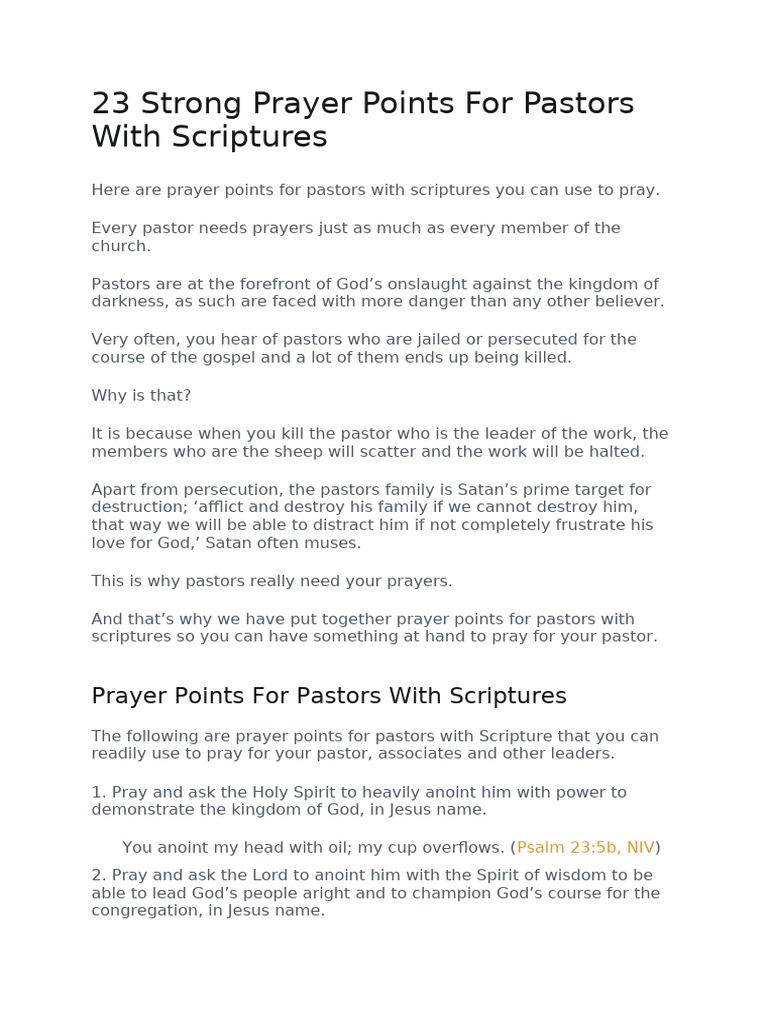 23 Strong Prayer Points For Pastors With Scriptures

Here are prayer points for pastors with scriptures you can use to pray.

Every pastor needs prayers just as much as every member of the church.

Pastors are at the forefront of God’s onslaught against the kingdom of darkness, as such are faced with more danger than any other believer.

Very often, you hear of pastors who are jailed or persecuted for the course of the gospel and a lot of them ends up being killed.

Why is that?

It is because when you kill the pastor who is the leader of the work, the members who are the sheep will scatter and the work will be halted.

Apart from persecution, the pastors family is Satan’s prime target for destruction; ‘afflict and destroy his family if we cannot destroy him, that way we will be able to distract him if not completely frustrate his love for God,’ Satan often muses.

This is why pastors really need your prayers.

And that’s why we have put together prayer points for pastors with scriptures so you can have something at hand to pray for your pastor.

Prayer Points For Pastors With Scriptures

The following are prayer points for pastors with Scripture that you can readily use to pray for your pastor, associates and other leaders.

1. Pray and ask the Holy Spirit to heavily anoint him with power to demonstrate the kingdom of God, in Jesus name.

You anoint my head with oil; my cup overflows. (Psalm 23:5b, NIV)

2. Pray and ask the Lord to anoint him with the Spirit of wisdom to be able to lead God’s people aright and to champion God’s course for the congregation, in Jesus name.